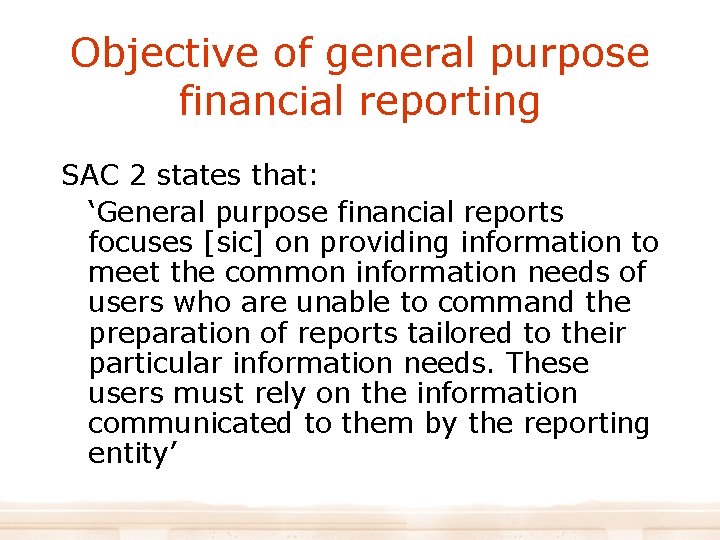 Objective of general purpose financial reporting

SAC 2 states that:

‘General purpose financial reports focuses [sic] on providing information to meet the common information needs of users who are unable to command the preparation of reports tailored to their particular information needs. These users must rely on the information communicated to them by the reporting entity’